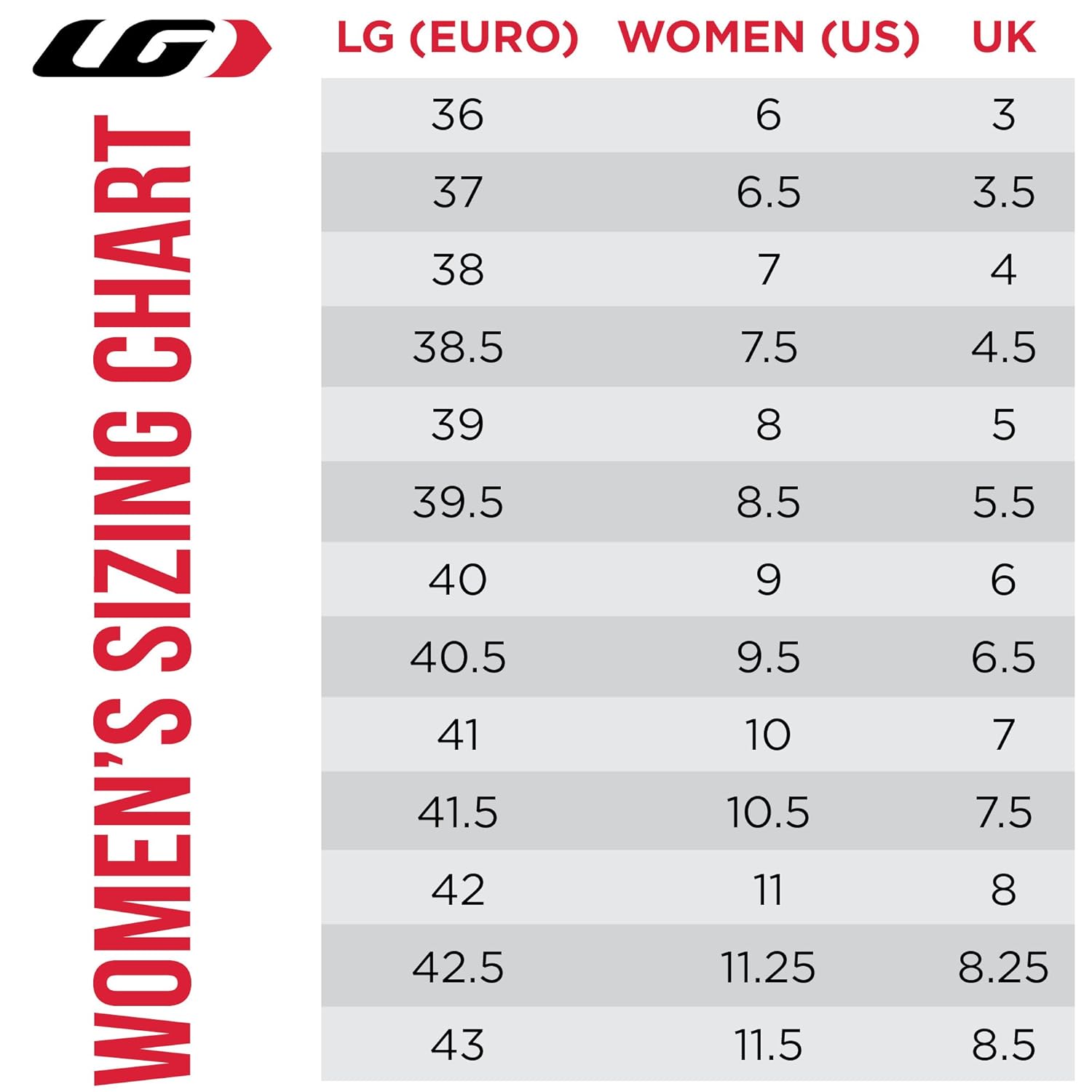 LG

WOMEN'S SIZING CHART

| LG (EURO) | WOMEN (US) | UK |
|---|---|---|
| 36 | 6 | 3 |
| 37 | 6.5 | 3.5 |
| 38 | 7 | 4 |
| 38.5 | 7.5 | 4.5 |
| 39 | 8 | 5 |
| 39.5 | 8.5 | 5.5 |
| 40 | 9 | 6 |
| 40.5 | 9.5 | 6.5 |
| 41 | 10 | 7 |
| 41.5 | 10.5 | 7.5 |
| 42 | 11 | 8 |
| 42.5 | 11.25 | 8.25 |
| 43 | 11.5 | 8.5 |